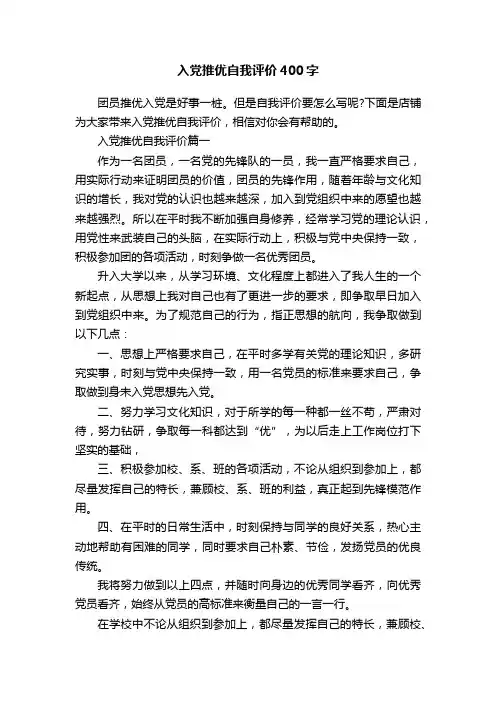 入党推优自我评价400字

团员推优入党是好事一桩。但是自我评价要怎么写呢?下面是店铺为大家带来入党推优自我评价，相信对你会有帮助的。

入党推优自我评价篇一

作为一名团员，一名党的先锋队的一员，我一直严格要求自己，用实际行动来证明团员的价值，团员的先锋作用，随着年龄与文化知识的增长，我对党的认识也越来越深，加入到党组织中来的愿望也越来越强烈。所以在平时我不断加强自身修养，经常学习党的理论认识，用党性来武装自己的头脑，在实际行动上，积极与党中央保持一致，积极参加团的各项活动，时刻争做一名优秀团员。

升入大学以来，从学习环境、文化程度上都进入了我人生的一个新起点，从思想上我对自己也有了更进一步的要求，即争取早日加入到党组织中来。为了规范自己的行为，指正思想的航向，我争取做到以下几点：

一、思想上严格要求自己，在平时多学有关党的理论知识，多研究实事，时刻与党中央保持一致，用一名党员的标准来要求自己，争取做到身未入党思想先入党。

二、努力学习文化知识，对于所学的每一种都一丝不苟，严肃对待，努力钻研，争取每一科都达到“优”，为以后走上工作岗位打下坚实的基础，

三、积极参加校、系、班的各项活动，不论从组织到参加上，都尽量发挥自己的特长，兼顾校、系、班的利益，真正起到先锋模范作用。

四、在平时的日常生活中，时刻保持与同学的良好关系，热心主动地帮助有困难的同学，同时要求自己朴素、节俭，发扬党员的优良传统。

我将努力做到以上四点，并随时向身边的优秀同学看齐，向优秀党员看齐，始终从党员的高标准来衡量自己的一言一行。

在学校中不论从组织到参加上，都尽量发挥自己的特长，兼顾校、